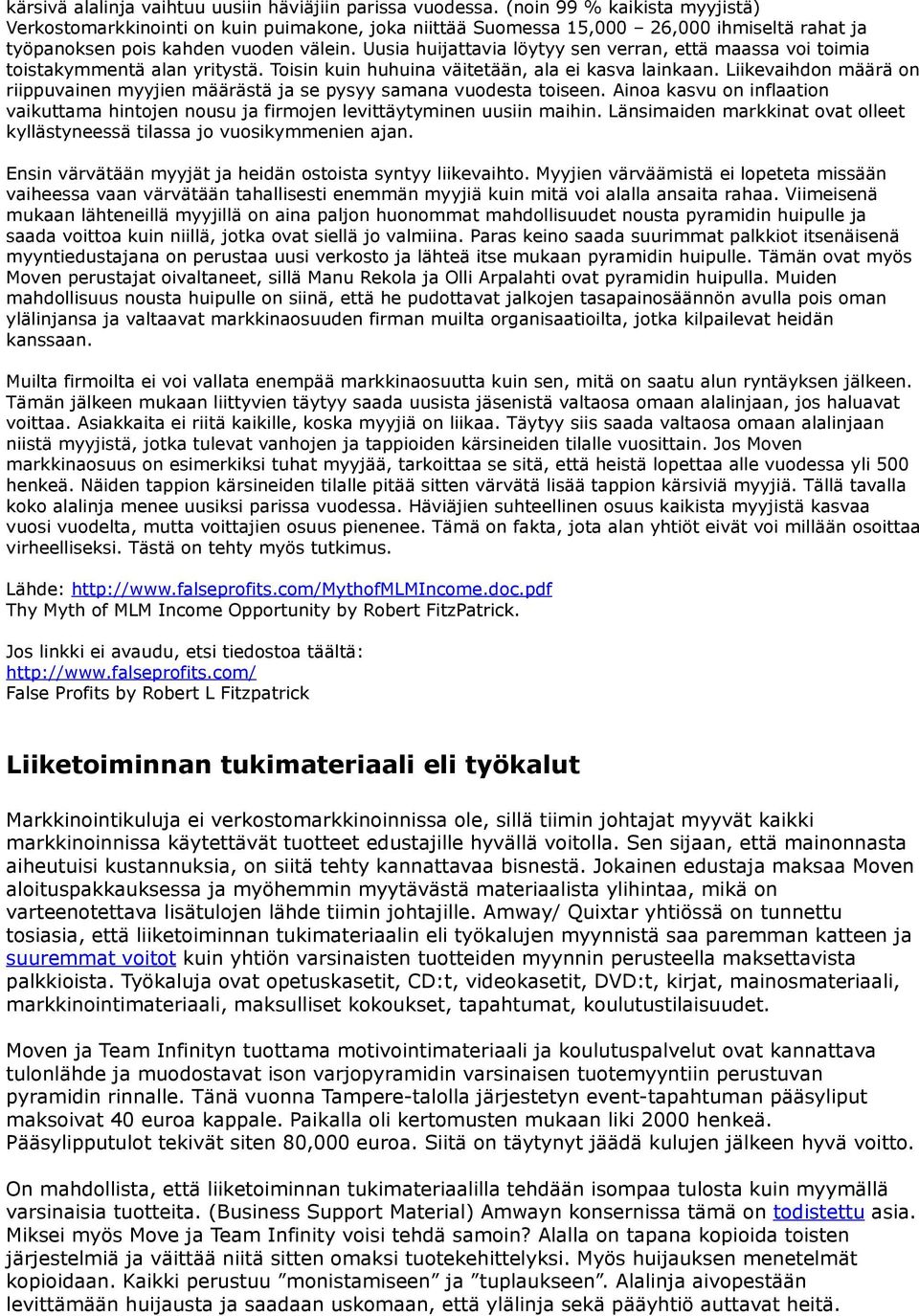 kärsivä alalinja vaihtuu uusiin häviäjiin parissa vuodessa. (noin 99 % kaikista myyjistä) Verkostomarkkinointi on kuin puimakone, joka niittää Suomessa 15,000 – 26,000 ihmiseltä rahat ja työpanoksen pois kahden vuoden välein. Uusia huijattavia löytyy sen verran, että maassa voi toimia toistakymmentä alan yritystä. Toisin kuin huhuina väitetään, ala ei kasva lainkaan. Liikevaihdon määrä on riippuvainen myyjien määrästä ja se pysyy samana vuodesta toiseen. Ainoa kasvu on inflaation vaikuttama hintojen nousu ja firmojen levittäytyminen uusiin maihin. Länsimaiden markkinat ovat olleet kyllästyneessä tilassa jo vuosikymmenien ajan.

Ensin värvätään myyjät ja heidän ostoista syntyy liikevaihto. Myyjien värväämistä ei lopeteta missään vaiheessa vaan värvätään tahallisesti enemmän myyjiä kuin mitä voi alalla ansaita rahaa. Viimeisenä mukaan lähteneillä myyjillä on aina paljon huonommat mahdollisuudet nousta pyramidin huipulle ja saada voittoa kuin niillä, jotka ovat siellä jo valmiina. Paras keino saada suurimmat palkkiot itsenäisenä myyntiedustajana on perustaa uusi verkosto ja lähteä itse mukaan pyramidin huipulle. Tämän ovat myös Moven perustajat oivaltaneet, sillä Manu Rekola ja Olli Arpalahti ovat pyramidin huipulla. Muiden mahdollisuus nousta huipulle on siinä, että he pudottavat jalkojen tasapainosäännön avulla pois oman ylälinjansa ja valtaavat markkinaosuuden firman muilta organisaatioilta, jotka kilpailevat heidän kanssaan.

Muilta firmoilta ei voi vallata enempää markkinaosuutta kuin sen, mitä on saatu alun ryntäyksen jälkeen. Tämän jälkeen mukaan liittyvien täytyy saada uusista jäsenistä valtaosa omaan alalinjaan, jos haluavat voittaa. Asiakkaita ei riitä kaikille, koska myyjiä on liikaa. Täytyy siis saada valtaosa omaan alalinjaan niistä myyjistä, jotka tulevat vanhojen ja tappioiden kärsineiden tilalle vuosittain. Jos Moven markkinaosuus on esimerkiksi tuhat myyjää, tarkoittaa se sitä, että heistä lopettaa alle vuodessa yli 500 henkeä. Näiden tappion kärsineiden tilalle pitää sitten värvätä lisää tappion kärsiviä myyjiä. Tällä tavalla koko alalinja menee uusiksi parissa vuodessa. Häviäjien suhteellinen osuus kaikista myyjistä kasvaa vuosi vuodelta, mutta voittajien osuus pienenee. Tämä on fakta, jota alan yhtiöt eivät voi millään osoittaa virheelliseksi. Tästä on tehty myös tutkimus.

Lähde: http://www.falseprofits.com/MythofMLMIncome.doc.pdf
Thy Myth of MLM Income Opportunity by Robert FitzPatrick.

Jos linkki ei avaudu, etsi tiedostoa täältä:
http://www.falseprofits.com/
False Profits by Robert L Fitzpatrick

Liiketoiminnan tukimateriaali eli työkalut

Markkinointikuluja ei verkostomarkkinoinnissa ole, sillä tiimin johtajat myyvät kaikki markkinoinnissa käytettävät tuotteet edustajille hyvällä voitolla. Sen sijaan, että mainonnasta aiheutuisi kustannuksia, on siitä tehty kannattavaa bisnestä. Jokainen edustaja maksaa Moven aloituspakkauksessa ja myöhemmin myytävästä materiaalista ylihintaa, mikä on varteenotettava lisätulojen lähde tiimin johtajille. Amway/ Quixtar yhtiössä on tunnettu tosiasia, että liiketoiminnan tukimateriaalin eli työkalujen myynnistä saa paremman katteen ja suuremmat voitot kuin yhtiön varsinaisten tuotteiden myynnin perusteella maksettavista palkkioista. Työkaluja ovat opetuskasetit, CD:t, videokasetit, DVD:t, kirjat, mainosmateriaali, markkinointimateriaali, maksulliset kokoukset, tapahtumat, koulutustilaisuudet.

Moven ja Team Infinityn tuottama motivointimateriaali ja koulutuspalvelut ovat kannattava tulonlähde ja muodostavat ison varjopyramidin varsinaisen tuotemyyntiin perustuvan pyramidin rinnalle. Tänä vuonna Tampere-talolla järjestetyn event-tapahtuman pääsyliput maksoivat 40 euroa kappale. Paikalla oli kertomusten mukaan liki 2000 henkeä. Pääsylipputulot tekivät siten 80,000 euroa. Siitä on täytynyt jäädä kulujen jälkeen hyvä voitto.

On mahdollista, että liiketoiminnan tukimateriaalilla tehdään isompaa tulosta kuin myymällä varsinaisia tuotteita. (Business Support Material) Amwayn konsernissa tämä on todistettu asia. Miksei myös Move ja Team Infinity voisi tehdä samoin? Alalla on tapana kopioida toisten järjestelmiä ja väittää niitä sitten omaksi tuotekehittelyksi. Myös huijauksen menetelmät kopioidaan. Kaikki perustuu ”monistamiseen” ja ”tuplaukseen”. Alalinja aivopestään levittämään huijausta ja saadaan uskomaan, että ylälinja sekä pääyhtiö auttavat heitä.